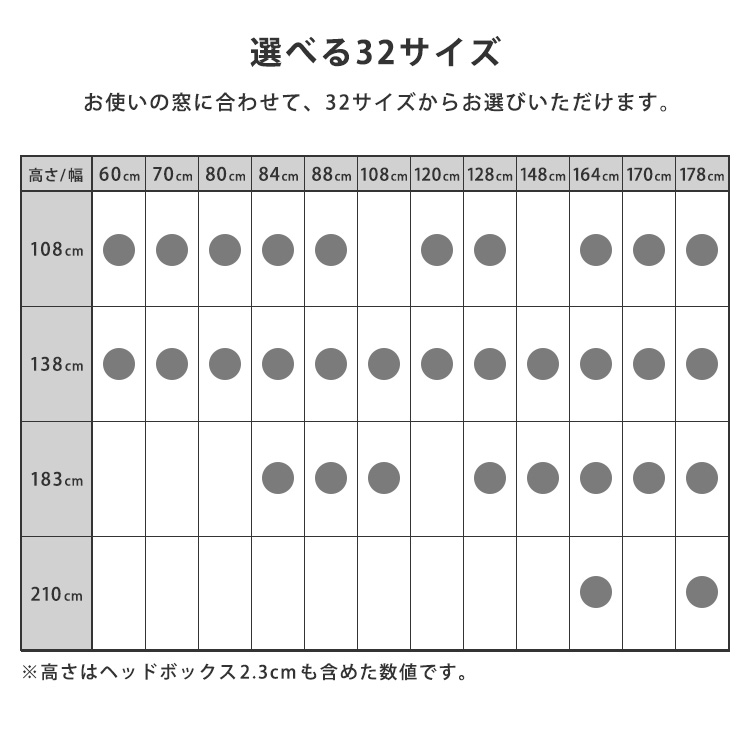 選べる32サイズ

お使いの窓に合わせて、32サイズからお選びいただけます。

| 高さ/幅 | 60cm | 70cm | 80cm | 84cm | 88cm | 108cm | 120cm | 128cm | 148cm | 164cm | 170cm | 178cm |
|---|---|---|---|---|---|---|---|---|---|---|---|---|
| 108cm | ● | ● | ● | ● | ● |  | ● | ● |  | ● | ● | ● |
| 138cm | ● | ● | ● | ● | ● | ● | ● | ● | ● | ● | ● | ● |
| 183cm |  |  |  | ● | ● | ● |  | ● | ● | ● | ● | ● |
| 210cm |  |  |  |  |  |  |  |  |  | ● |  | ● |

※高さはヘッドボックス2.3cmも含めた数値です。